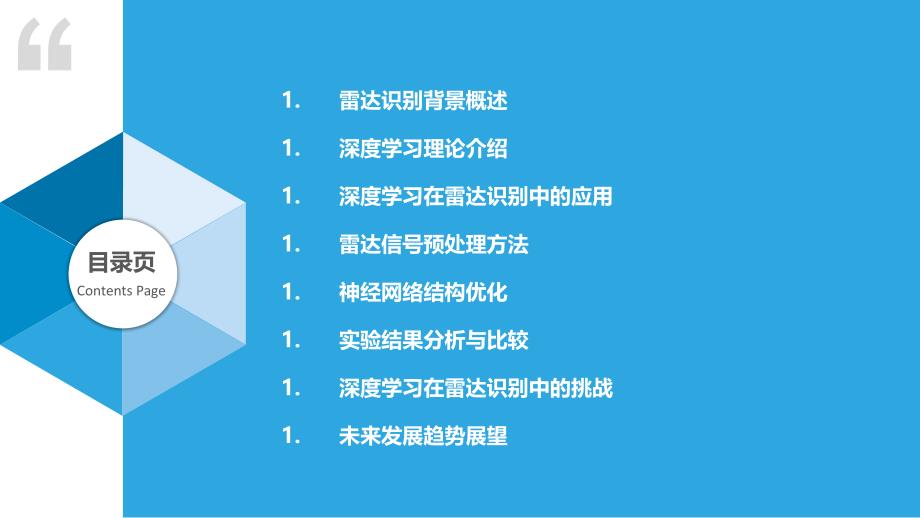 “

目录页
Contents Page

1. 雷达识别背景概述
1. 深度学习理论介绍
1. 深度学习在雷达识别中的应用
1. 雷达信号预处理方法
1. 神经网络结构优化
1. 实验结果分析与比较
1. 深度学习在雷达识别中的挑战
1. 未来发展趋势展望